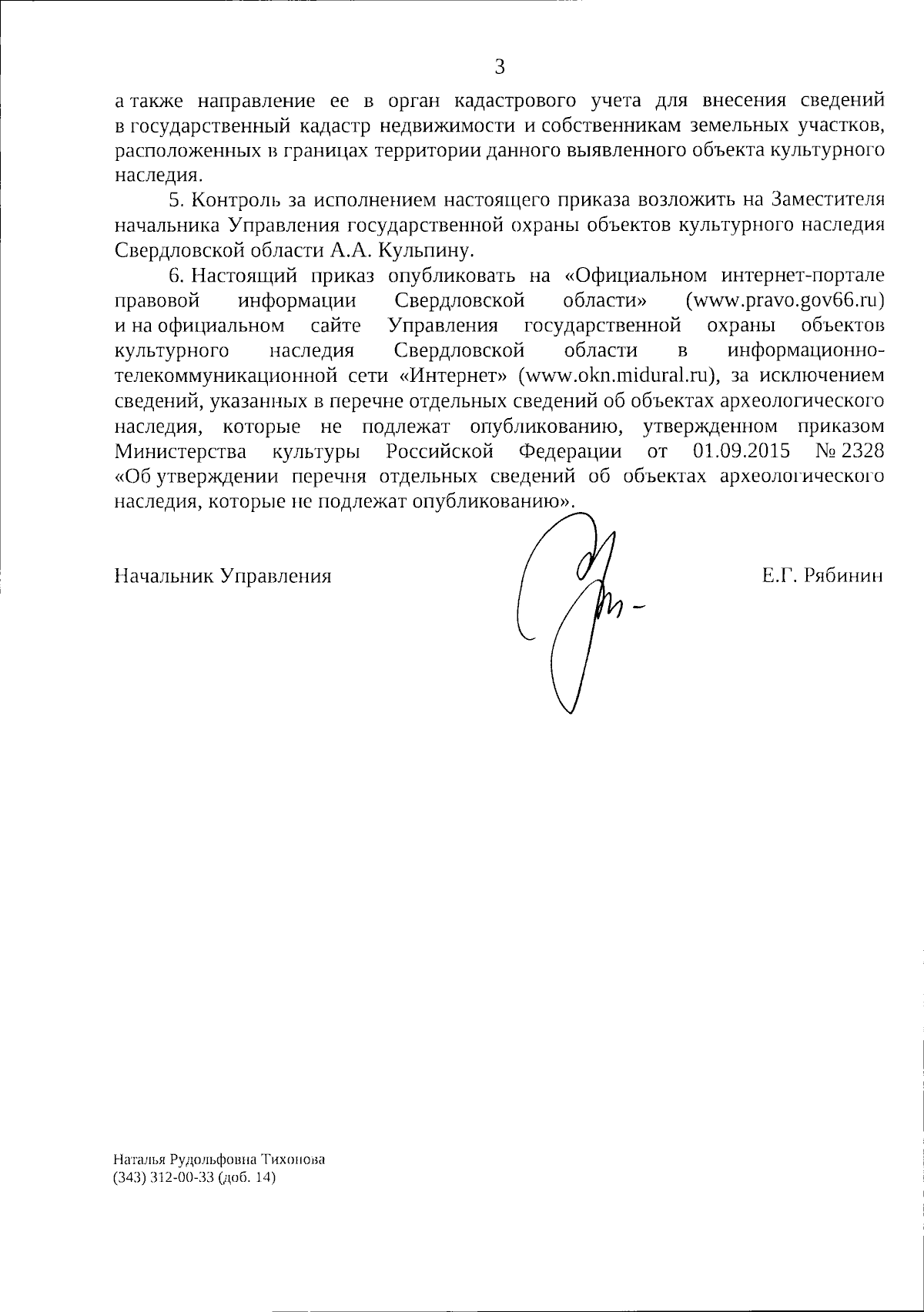 3

а также направление ее в орган кадастрового учета для внесения сведений в государственный кадастр недвижимости и собственникам земельных участков, расположенных в границах территории данного выявленного объекта культурного наследия.

5. Контроль за исполнением настоящего приказа возложить на Заместителя начальника Управления государственной охраны объектов культурного наследия Свердловской области А.А. Кульпину.

6. Настоящий приказ опубликовать на «Официальном интернет-портале правовой информации Свердловской области» (www.pravo.gov66.ru) и на официальном сайте Управления государственной охраны объектов культурного наследия Свердловской области в информационно-телекоммуникационной сети «Интернет» (www.okn.midural.ru), за исключением сведений, указанных в перечне отдельных сведений об объектах археологического наследия, которые не подлежат опубликованию, утвержденном приказом Министерства культуры Российской Федерации от 01.09.2015 № 2328 «Об утверждении перечня отдельных сведений об объектах археологического наследия, которые не подлежат опубликованию».

Начальник Управления

Е.Г. Рябинин

Наталья Рудольфовна Тихонова
(343) 312-00-33 (доб. 14)